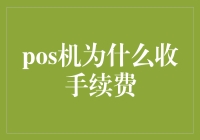 pos机为什么收手续费